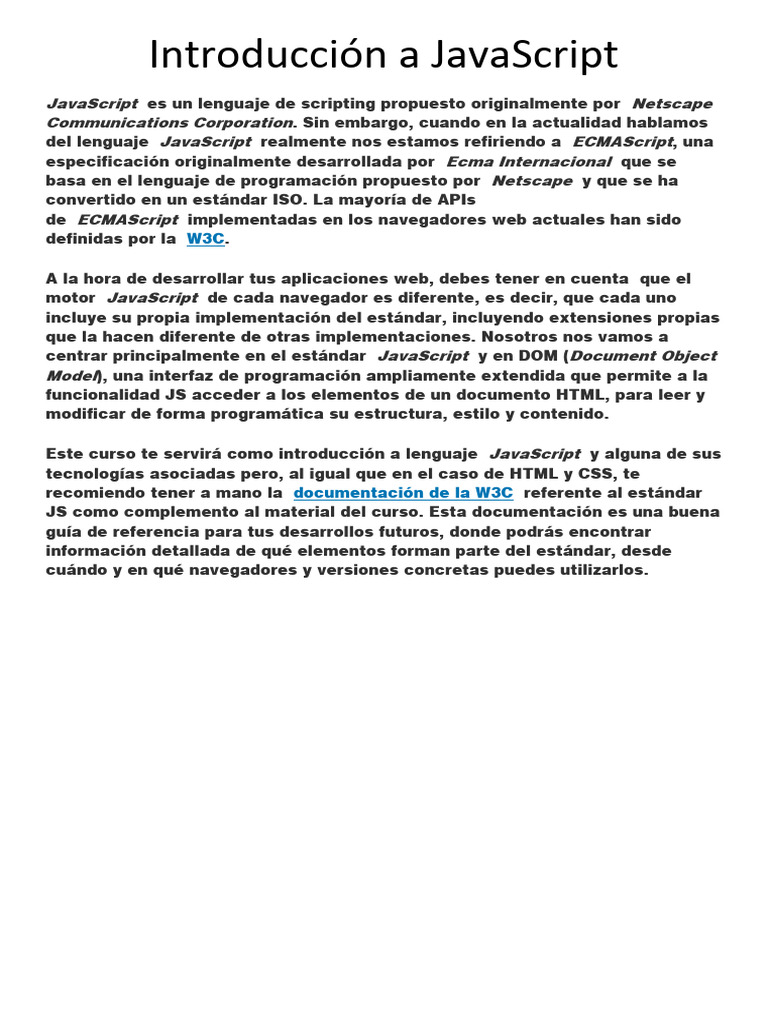 Introducción a JavaScript

JavaScript es un lenguaje de scripting propuesto originalmente por Netscape Communications Corporation. Sin embargo, cuando en la actualidad hablamos del lenguaje JavaScript realmente nos estamos refiriendo a ECMAScript, una especificación originalmente desarrollada por Ecma Internacional que se basa en el lenguaje de programación propuesto por Netscape y que se ha convertido en un estándar ISO. La mayoría de APIs de ECMAScript implementadas en los navegadores web actuales han sido definidas por la W3C.

A la hora de desarrollar tus aplicaciones web, debes tener en cuenta que el motor JavaScript de cada navegador es diferente, es decir, que cada uno incluye su propia implementación del estándar, incluyendo extensiones propias que la hacen diferente de otras implementaciones. Nosotros nos vamos a centrar principalmente en el estándar JavaScript y en DOM (Document Object Model), una interfaz de programación ampliamente extendida que permite a la funcionalidad JS acceder a los elementos de un documento HTML, para leer y modificar de forma programática su estructura, estilo y contenido.

Este curso te servirá como introducción a lenguaje JavaScript y alguna de sus tecnologías asociadas pero, al igual que en el caso de HTML y CSS, te recomiendo tener a mano la documentación de la W3C referente al estándar JS como complemento al material del curso. Esta documentación es una buena guía de referencia para tus desarrollos futuros, donde podrás encontrar información detallada de qué elementos forman parte del estándar, desde cuándo y en qué navegadores y versiones concretas puedes utilizarlos.